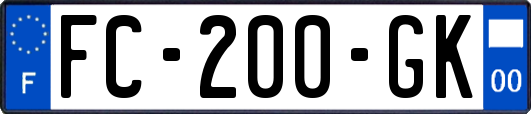 F
FC-200-GK
00